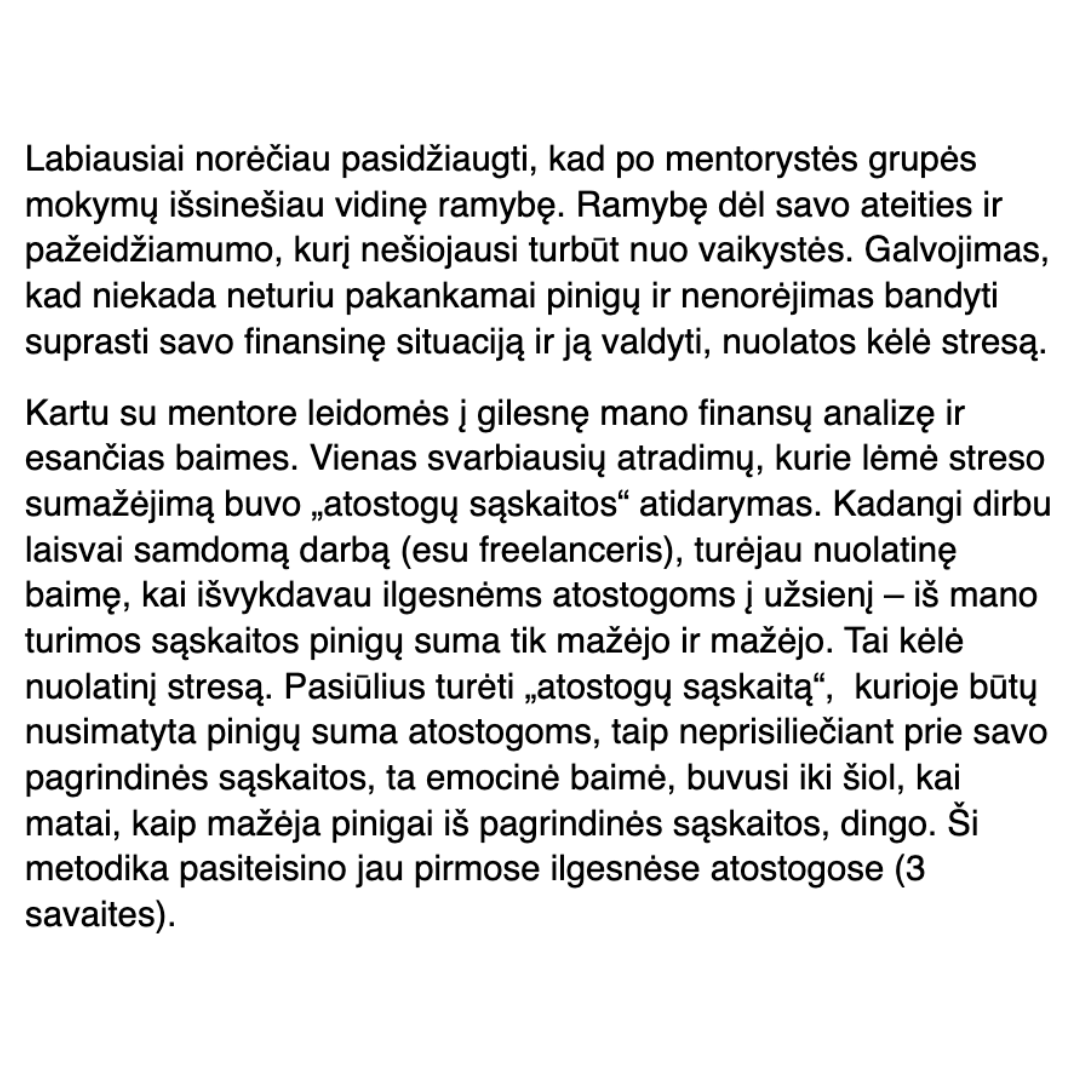 Labiausiai norėčiau pasidžiaugti, kad po mentorystės grupės mokymų išsinešiau vidinę ramybę. Ramybę dėl savo ateities ir pažeidžiamumo, kurį nešiojausi turbūt nuo vaikystės. Galvojimas, kad niekada neturiu pakankamai pinigų ir nenorėjimas bandyti suprasti savo finansinę situaciją ir ją valdyti, nuolatos kėlė stresą.

Kartu su mentore leidomės į gilesnę mano finansų analizę ir esančias baimes. Vienas svarbiausių atradimų, kurie lėmė streso sumažėjimą buvo „atostogų sąskaitos“ atidarymas. Kadangi dirbu laisvai samdomą darbą (esu freelanceris), turėjau nuolatinę baimę, kai išvykdavau ilgesnėms atostogoms į užsienį – iš mano turimos sąskaitos pinigų suma tik mažėjo ir mažėjo. Tai kėlė nuolatinį stresą. Pasiūlius turėti „atostogų sąskaitą“,  kurioje būtų nusimatyta pinigų suma atostogoms, taip neprisiliečiant prie savo pagrindinės sąskaitos, ta emocinė baimė, buvusi iki šiol, kai matai, kaip mažėja pinigai iš pagrindinės sąskaitos, dingo. Ši metodika pasiteisino jau pirmose ilgesnėse atostogose (3 savaites).